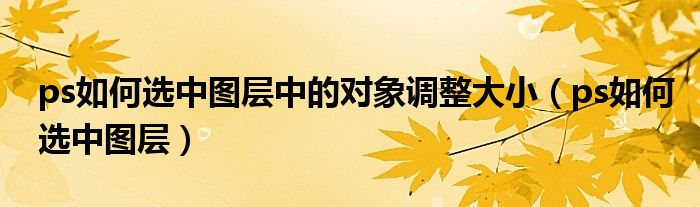 ps如何选中图层中的对象调整大小（ps如何选中图层）